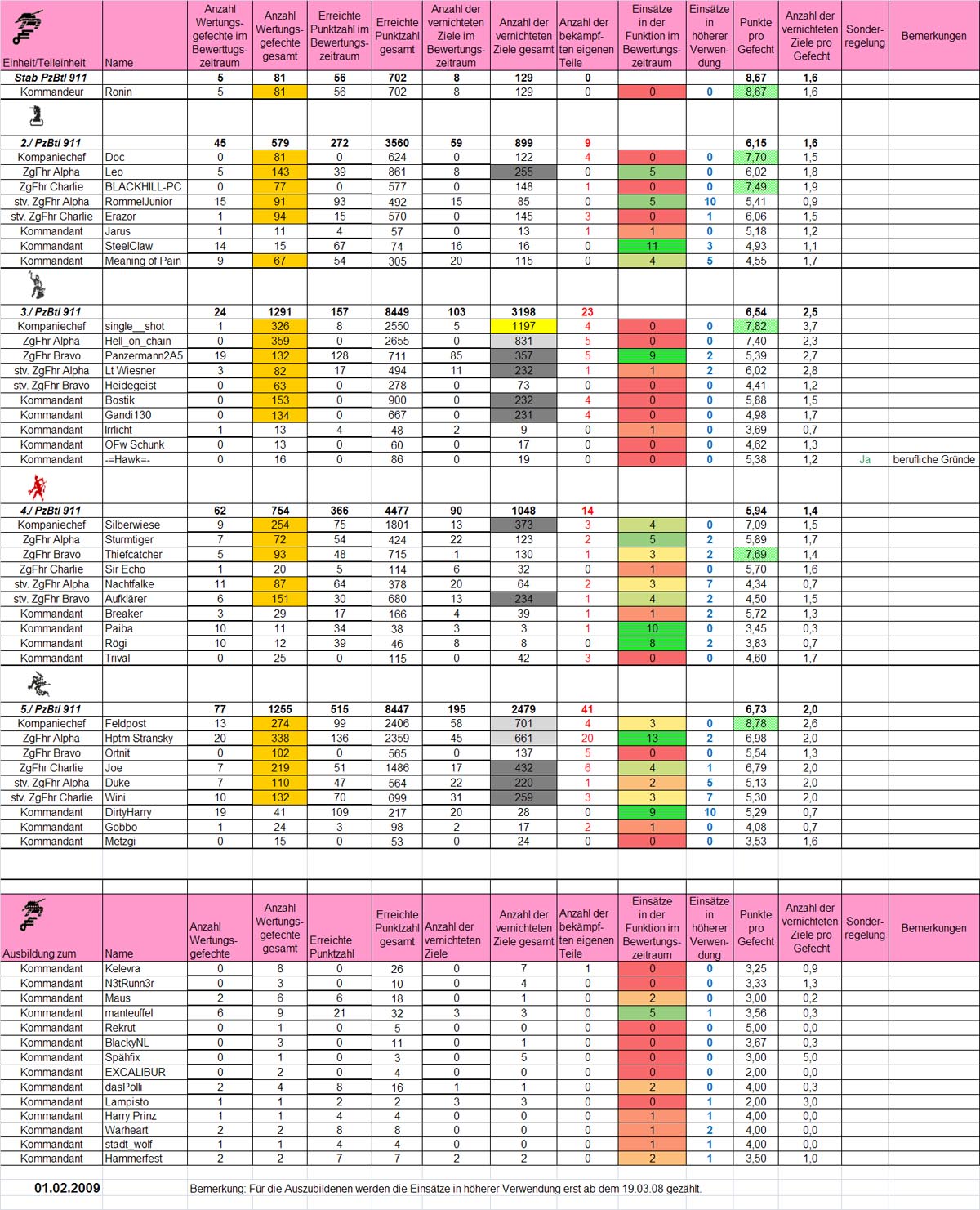 | Einheit/Teileinheit | Name | Anzahl Wertungsgefechte im Bewerttugszeitraum | Anzahl Wertungsgefechte gesamt | Erreichte Punktzahl im Bewertungszeitraum | Erreichte Punktzahl gesamt | Anzahl der vernichteten Ziele im Bewertungszeitraum | Anzahl der vernichteten Ziele gesamt | Anzahl der bekämpften eigenen Teile | Einsätze in der Funktion im Bewertungszeitraum | Einsätze in höherer Verwendung | Punkte pro Gefecht | Anzahl der vernichteten Ziele pro Gefecht | Sonderregelung | Bemerkungen |
|---|---|---|---|---|---|---|---|---|---|---|---|---|---|---|
| Stab PzBtl 911 | | 5 | 81 | 56 | 702 | 8 | 129 | 0 | | | 8,67 | 1,6 | | |
| Kommandeur | Ronin | 5 | 81 | 56 | 702 | 8 | 129 | 0 | 0 | 0 | 8,67 | 1,6 | | |
| 2./ PzBtl 911 | | 45 | 579 | 272 | 3560 | 59 | 899 | 9 | | | 6,15 | 1,6 | | |
| Kompaniechef | Doc | 0 | 81 | 0 | 624 | 0 | 122 | 4 | 0 | 0 | 7,70 | 1,5 | | |
| ZgFhr Alpha | Leo | 5 | 143 | 39 | 861 | 8 | 255 | 0 | 5 | 0 | 6,02 | 1,8 | | |
| ZgFhr Charlie | BLACKHILL-PC | 0 | 77 | 0 | 577 | 0 | 148 | 1 | 0 | 0 | 7,49 | 1,9 | | |
| stv. ZgFhr Alpha | RommelJunior | 15 | 91 | 93 | 492 | 15 | 85 | 0 | 5 | 10 | 5,41 | 0,9 | | |
| stv. ZgFhr Charlie | Erazor | 1 | 94 | 15 | 570 | 0 | 145 | 3 | 0 | 1 | 6,06 | 1,5 | | |
| Kommandant | Jarus | 1 | 11 | 4 | 57 | 0 | 13 | 1 | 1 | 0 | 5,18 | 1,2 | | |
| Kommandant | SteelClaw | 14 | 15 | 67 | 74 | 16 | 16 | 0 | 11 | 3 | 4,93 | 1,1 | | |
| Kommandant | Meaning of Pain | 9 | 67 | 54 | 305 | 20 | 115 | 0 | 4 | 5 | 4,55 | 1,7 | | |
| 3./ PzBtl 911 | | 24 | 1291 | 157 | 8449 | 103 | 3198 | 23 | | | 6,54 | 2,5 | | |
| Kompaniechef | single__shot | 1 | 326 | 8 | 2550 | 5 | 1197 | 4 | 0 | 0 | 7,82 | 3,7 | | |
| ZgFhr Alpha | Hell_on_chain | 0 | 359 | 0 | 2655 | 0 | 831 | 5 | 0 | 0 | 7,40 | 2,3 | | |
| ZgFhr Bravo | Panzermann2A5 | 19 | 132 | 128 | 711 | 85 | 357 | 5 | 9 | 2 | 5,39 | 2,7 | | |
| stv. ZgFhr Alpha | Lt Wiesner | 3 | 82 | 17 | 494 | 11 | 232 | 1 | 1 | 2 | 6,02 | 2,8 | | |
| stv. ZgFhr Bravo | Heidegeist | 0 | 63 | 0 | 278 | 0 | 73 | 0 | 0 | 0 | 4,41 | 1,2 | | |
| Kommandant | Bostik | 0 | 153 | 0 | 900 | 0 | 232 | 4 | 0 | 0 | 5,88 | 1,5 | | |
| Kommandant | Gandi130 | 0 | 134 | 0 | 667 | 0 | 231 | 4 | 0 | 0 | 4,98 | 1,7 | | |
| Kommandant | Irrlicht | 1 | 13 | 4 | 48 | 2 | 9 | 0 | 1 | 0 | 3,69 | 0,7 | | |
| Kommandant | OFw Schunk | 0 | 13 | 0 | 60 | 0 | 17 | 0 | 0 | 0 | 4,62 | 1,3 | | |
| Kommandant | -=Hawk=- | 0 | 16 | 0 | 86 | 0 | 19 | 0 | 0 | 0 | 5,38 | 1,2 | Ja | berufliche Gründe |
| 4./ PzBtl 911 | | 62 | 754 | 366 | 4477 | 90 | 1048 | 14 | | | 5,94 | 1,4 | | |
| Kompaniechef | Silberwiese | 9 | 254 | 75 | 1801 | 13 | 373 | 3 | 4 | 0 | 7,09 | 1,5 | | |
| ZgFhr Alpha | Sturmtiger | 7 | 72 | 54 | 424 | 22 | 123 | 2 | 5 | 2 | 5,89 | 1,7 | | |
| ZgFhr Bravo | Thiefcatcher | 5 | 93 | 48 | 715 | 1 | 130 | 1 | 3 | 2 | 7,69 | 1,4 | | |
| ZgFhr Charlie | Sir Echo | 1 | 20 | 5 | 114 | 6 | 32 | 0 | 1 | 0 | 5,70 | 1,6 | | |
| stv. ZgFhr Alpha | Nachtfalke | 11 | 87 | 64 | 378 | 20 | 64 | 2 | 3 | 7 | 4,34 | 0,7 | | |
| stv. ZgFhr Bravo | Aufklärer | 6 | 151 | 30 | 680 | 13 | 234 | 1 | 4 | 2 | 4,50 | 1,5 | | |
| Kommandant | Breaker | 3 | 29 | 17 | 166 | 4 | 39 | 1 | 1 | 2 | 5,72 | 1,3 | | |
| Kommandant | Paiba | 10 | 11 | 34 | 38 | 3 | 3 | 1 | 10 | 0 | 3,45 | 0,3 | | |
| Kommandant | Rögi | 10 | 12 | 39 | 46 | 8 | 8 | 0 | 8 | 2 | 3,83 | 0,7 | | |
| Kommandant | Trival | 0 | 25 | 0 | 115 | 0 | 42 | 3 | 0 | 0 | 4,60 | 1,7 | | |
| 5./ PzBtl 911 | | 77 | 1255 | 515 | 8447 | 195 | 2479 | 41 | | | 6,73 | 2,0 | | |
| Kompaniechef | Feldpost | 13 | 274 | 99 | 2406 | 58 | 701 | 4 | 3 | 0 | 8,78 | 2,6 | | |
| ZgFhr Alpha | Hptm Stransky | 20 | 338 | 136 | 2359 | 45 | 661 | 20 | 13 | 2 | 6,98 | 2,0 | | |
| ZgFhr Bravo | Ortnit | 0 | 102 | 0 | 565 | 0 | 137 | 5 | 0 | 0 | 5,54 | 1,3 | | |
| ZgFhr Charlie | Joe | 7 | 219 | 51 | 1486 | 17 | 432 | 6 | 4 | 1 | 6,79 | 2,0 | | |
| stv. ZgFhr Alpha | Duke | 7 | 110 | 47 | 564 | 22 | 220 | 1 | 2 | 5 | 5,13 | 2,0 | | |
| stv. ZgFhr Charlie | Wini | 10 | 132 | 70 | 699 | 31 | 259 | 3 | 3 | 7 | 5,30 | 2,0 | | |
| Kommandant | DirtyHarry | 19 | 41 | 109 | 217 | 20 | 28 | 0 | 9 | 10 | 5,29 | 0,7 | | |
| Kommandant | Gobbo | 1 | 24 | 3 | 98 | 2 | 17 | 2 | 1 | 0 | 4,08 | 0,7 | | |
| Kommandant | Metzgi | 0 | 15 | 0 | 53 | 0 | 24 | 0 | 0 | 0 | 3,53 | 1,6 | | |

| Ausbildung zum | Name | Anzahl Wertungsgefechte | Anzahl Wertungsgefechte gesamt | Erreichte Punktzahl | Erreichte Punktzahl gesamt | Anzahl der vernichteten Ziele | Anzahl der vernichteten Ziele gesamt | Anzahl der bekämpften eigenen Teile | Einsätze in der Funktion im Bewertungszeitraum | Einsätze in höherer Verwendung | Punkte pro Gefecht | Anzahl der vernichteten Ziele pro Gefecht | Sonderregelung | Bemerkungen |
|---|---|---|---|---|---|---|---|---|---|---|---|---|---|---|
| Kommandant | Kelevra | 0 | 8 | 0 | 26 | 0 | 7 | 1 | 0 | 0 | 3,25 | 0,9 | | |
| Kommandant | N3tRunn3r | 0 | 3 | 0 | 10 | 0 | 4 | 0 | 0 | 0 | 3,33 | 1,3 | | |
| Kommandant | Maus | 2 | 6 | 6 | 18 | 0 | 1 | 0 | 2 | 0 | 3,00 | 0,2 | | |
| Kommandant | manteuffel | 6 | 9 | 21 | 32 | 3 | 3 | 0 | 5 | 1 | 3,56 | 0,3 | | |
| Kommandant | Rekrut | 0 | 1 | 0 | 5 | 0 | 0 | 0 | 0 | 0 | 5,00 | 0,0 | | |
| Kommandant | BlackyNL | 0 | 3 | 0 | 11 | 0 | 1 | 0 | 0 | 0 | 3,67 | 0,3 | | |
| Kommandant | Spähfix | 0 | 1 | 0 | 3 | 0 | 5 | 0 | 0 | 0 | 3,00 | 5,0 | | |
| Kommandant | EXCALIBUR | 0 | 2 | 0 | 4 | 0 | 0 | 0 | 0 | 0 | 2,00 | 0,0 | | |
| Kommandant | dasPolli | 2 | 4 | 8 | 16 | 1 | 1 | 0 | 2 | 0 | 4,00 | 0,3 | | |
| Kommandant | Lampisto | 1 | 1 | 2 | 2 | 3 | 3 | 0 | 0 | 1 | 2,00 | 3,0 | | |
| Kommandant | Harry Prinz | 1 | 1 | 4 | 4 | 0 | 0 | 0 | 1 | 1 | 4,00 | 0,0 | | |
| Kommandant | Warheart | 2 | 2 | 8 | 8 | 0 | 0 | 0 | 1 | 2 | 4,00 | 0,0 | | |
| Kommandant | stadt_wolf | 1 | 1 | 4 | 4 | 0 | 0 | 0 | 1 | 1 | 4,00 | 0,0 | | |
| Kommandant | Hammerfest | 2 | 2 | 7 | 7 | 2 | 2 | 0 | 2 | 1 | 3,50 | 1,0 | | |

01.02.2009

Bemerkung: Für die Auszubildenen werden die Einsätze in höherer Verwendung erst ab dem 19.03.08 gezählt.